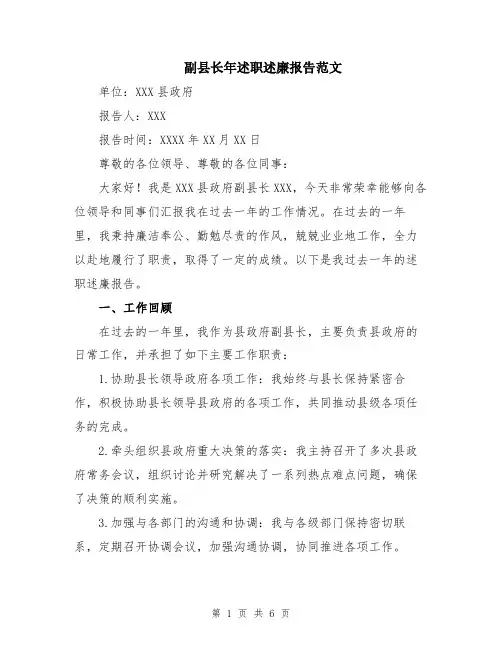 副县长年述职述廉报告范文

单位：XXX县政府

报告人：XXX

报告时间：XXXX年XX月XX日

尊敬的各位领导、尊敬的各位同事：

大家好！我是XXX县政府副县长XXX，今天非常荣幸能够向各位领导和同事们汇报我在过去一年的工作情况。在过去的一年里，我秉持廉洁奉公、勤勉尽责的作风，兢兢业业地工作，全力以赴地履行了职责，取得了一定的成绩。以下是我过去一年的述职述廉报告。

一、工作回顾

在过去的一年里，我作为县政府副县长，主要负责县政府的日常工作，并承担了如下主要工作职责：

1.协助县长领导政府各项工作：我始终与县长保持紧密合作，积极协助县长领导县政府的各项工作，共同推动县级各项任务的完成。

2.牵头组织县政府重大决策的落实：我主持召开了多次县政府常务会议，组织讨论并研究解决了一系列热点难点问题，确保了决策的顺利实施。

3.加强与各部门的沟通和协调：我与各级部门保持密切联系，定期召开协调会议，加强沟通协调，协同推进各项工作。

第 1 页 共 6 页